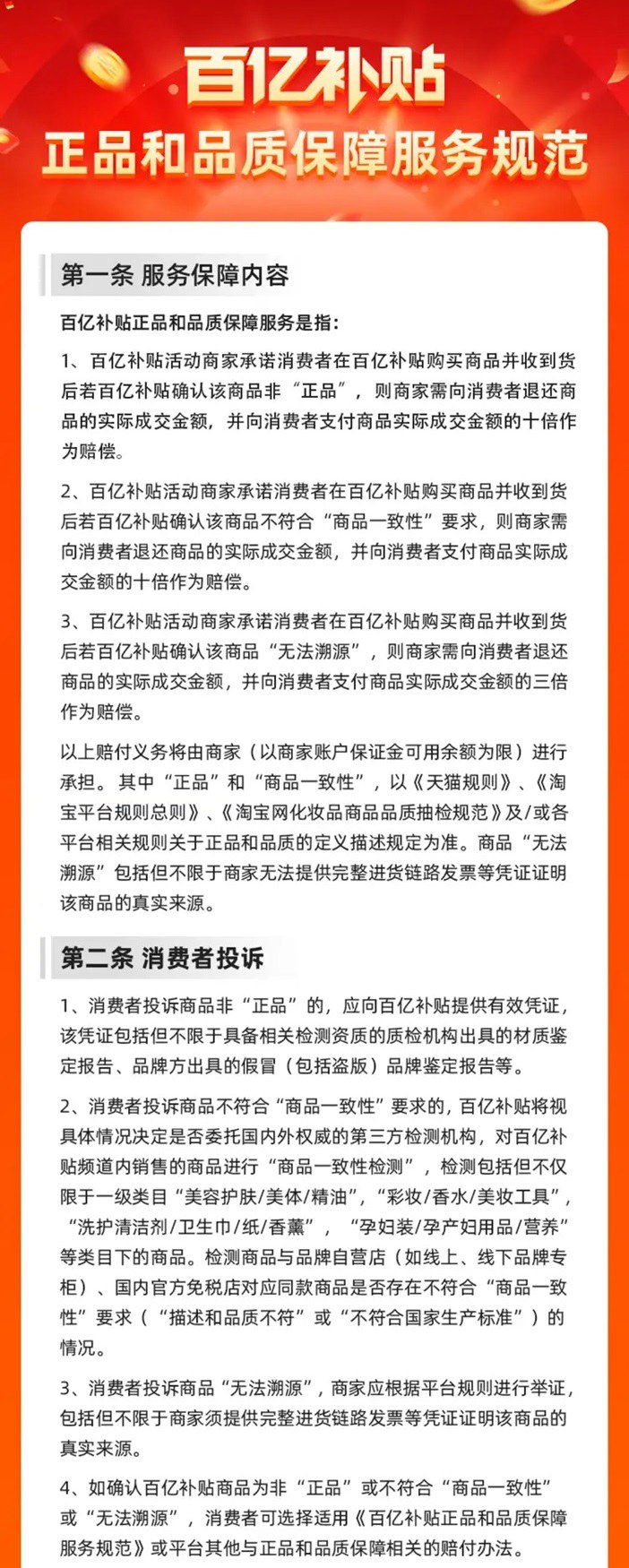 百亿补贴
正品和品质保障服务规范

第一条 服务保障内容

百亿补贴正品和品质保障服务是指：

1、百亿补贴活动商家承诺消费者在百亿补贴购买商品并收到货后若百亿补贴确认该商品非“正品”，则商家需向消费者退还商品的实际成交金额，并向消费者支付商品实际成交金额的十倍作为赔偿。

2、百亿补贴活动商家承诺消费者在百亿补贴购买商品并收到货后若百亿补贴确认该商品不符合“商品一致性”要求，则商家需向消费者退还商品的实际成交金额，并向消费者支付商品实际成交金额的十倍作为赔偿。

3、百亿补贴活动商家承诺消费者在百亿补贴购买商品并收到货后若百亿补贴确认该商品“无法溯源”，则商家需向消费者退还商品的实际成交金额，并向消费者支付商品实际成交金额的三倍作为赔偿。

以上赔付义务将由商家（以商家账户保证金可用余额为限）进行承担。其中“正品”和“商品一致性”，以《天猫规则》、《淘宝平台规则总则》、《淘宝网化妆品商品品质抽检规范》及/或各平台相关规则关于正品和品质的定义描述规定为准。商品“无法溯源”包括但不限于商家无法提供完整进货链路发票等凭证证明该商品的真实来源。

第二条 消费者投诉

1、消费者投诉商品非“正品”的，应向百亿补贴提供有效凭证，该凭证包括但不限于具备相关检测资质的质检机构出具的材质鉴定报告、品牌方出具的假冒（包括盗版）品牌鉴定报告等。

2、消费者投诉商品不符合“商品一致性”要求的，百亿补贴将视具体情况决定是否委托国内外权威的第三方检测机构，对百亿补贴频道内销售的商品进行“商品一致性检测”，检测包括但不仅限于一级类目“美容护肤/美体/精油”，“彩妆/香水/美妆工具”，“洗护清洁剂/卫生巾/纸/香薰”，“孕妇装/孕产妇用品/营养”等类目下的商品。检测商品与品牌自营店（如线上、线下品牌专柜）、国内官方免税店对应同款商品是否存在不符合“商品一致性”要求（“描述和品质不符”或“不符合国家生产标准”）的情况。

3、消费者投诉商品“无法溯源”，商家应根据平台规则进行举证，包括但不限于商家须提供完整进货链路发票等凭证证明该商品的真实来源。

4、如确认百亿补贴商品为非“正品”或不符合“商品一致性”或“无法溯源”，消费者可选择适用《百亿补贴正品和品质保障服务规范》或平台其他与正品和品质保障相关的赔付办法。